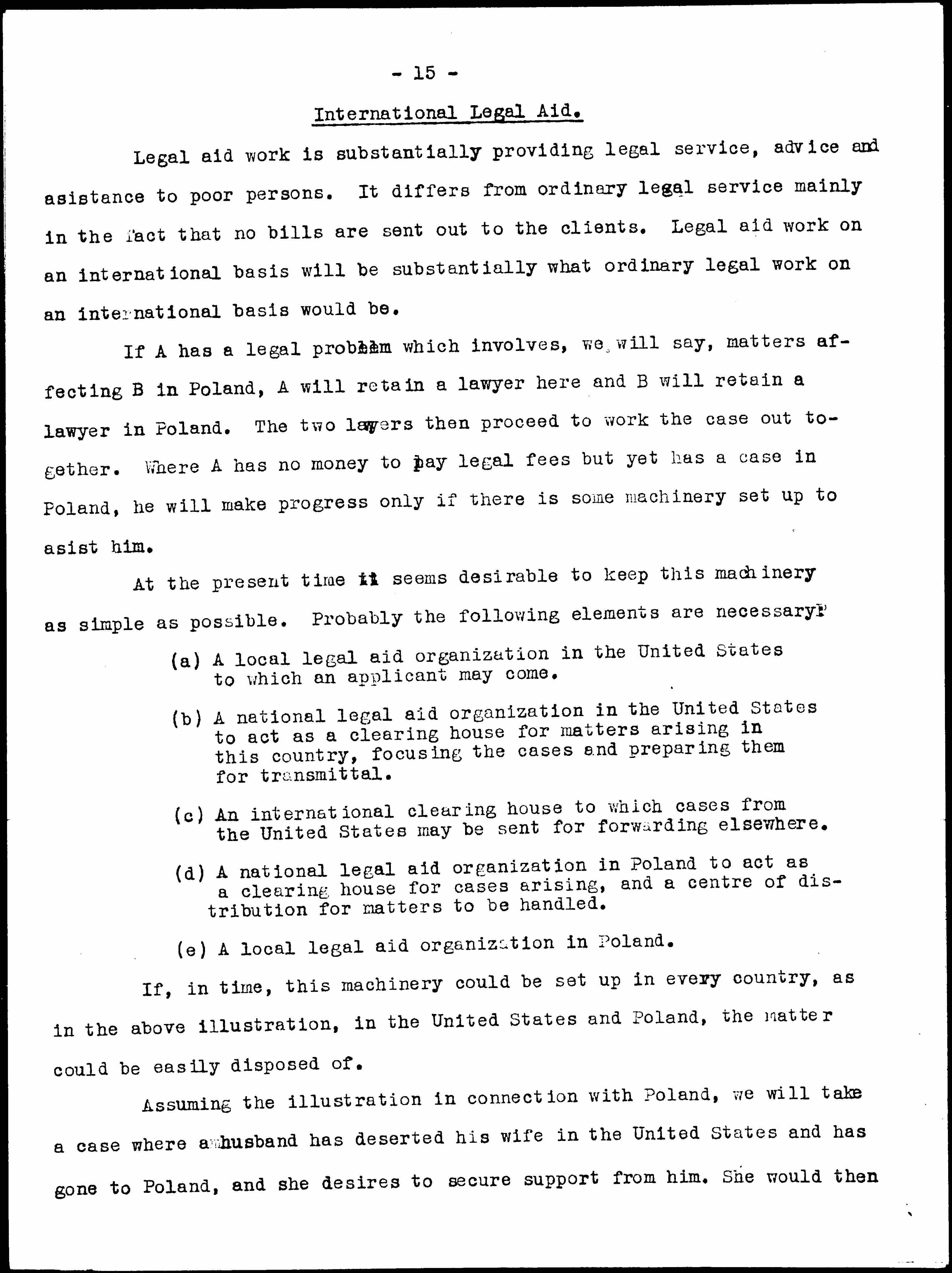 - 15 -

International Legal Aid.

Legal aid work is substantially providing legal service, advice and asistance to poor persons. It differs from ordinary legal service mainly in the fact that no bills are sent out to the clients. Legal aid work on an international basis will be substantially what ordinary legal work on an international basis would be.

If A has a legal problem which involves, we will say, matters affecting B in Poland, A will retain a lawyer here and B will retain a lawyer in Poland. The two lawyers then proceed to work the case out together. Where A has no money to pay legal fees but yet has a case in Poland, he will make progress only if there is some machinery set up to asist him.

At the present time it seems desirable to keep this machinery as simple as possible. Probably the following elements are necessary:

(a) A local legal aid organization in the United States to which an applicant may come.

(b) A national legal aid organization in the United States to act as a clearing house for matters arising in this country, focusing the cases and preparing them for transmittal.

(c) An international clearing house to which cases from the United States may be sent for forwarding elsewhere.

(d) A national legal aid organization in Poland to act as a clearing house for cases arising, and a centre of distribution for matters to be handled.

(e) A local legal aid organization in Poland.

If, in time, this machinery could be set up in every country, as in the above illustration, in the United States and Poland, the matter could be easily disposed of.

Assuming the illustration in connection with Poland, we will take a case where a husband has deserted his wife in the United States and has gone to Poland, and she desires to secure support from him. She would then